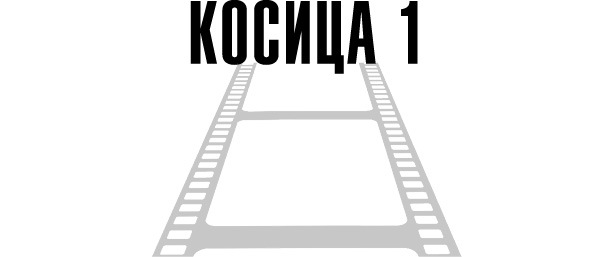 КОСИЦА 1